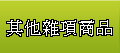 其他雜項商品